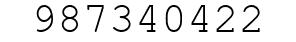 987340422